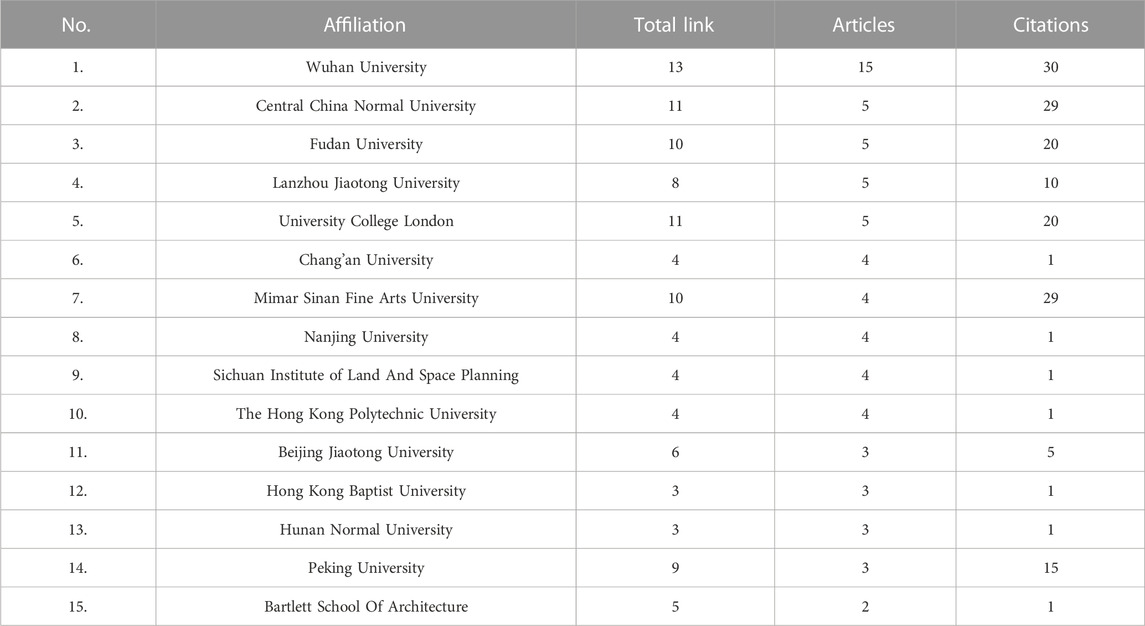 | No. | Affiliation | Total link | Articles | Citations |
|---|---|---|---|---|
| 1. | Wuhan University | 13 | 15 | 30 |
| 2. | Central China Normal University | 11 | 5 | 29 |
| 3. | Fudan University | 10 | 5 | 20 |
| 4. | Lanzhou Jiaotong University | 8 | 5 | 10 |
| 5. | University College London | 11 | 5 | 20 |
| 6. | Chang'an University | 4 | 4 | 1 |
| 7. | Mimar Sinan Fine Arts University | 10 | 4 | 29 |
| 8. | Nanjing University | 4 | 4 | 1 |
| 9. | Sichuan Institute of Land And Space Planning | 4 | 4 | 1 |
| 10. | The Hong Kong Polytechnic University | 4 | 4 | 1 |
| 11. | Beijing Jiaotong University | 6 | 3 | 5 |
| 12. | Hong Kong Baptist University | 3 | 3 | 1 |
| 13. | Hunan Normal University | 3 | 3 | 1 |
| 14. | Peking University | 9 | 3 | 15 |
| 15. | Bartlett School Of Architecture | 5 | 2 | 1 |